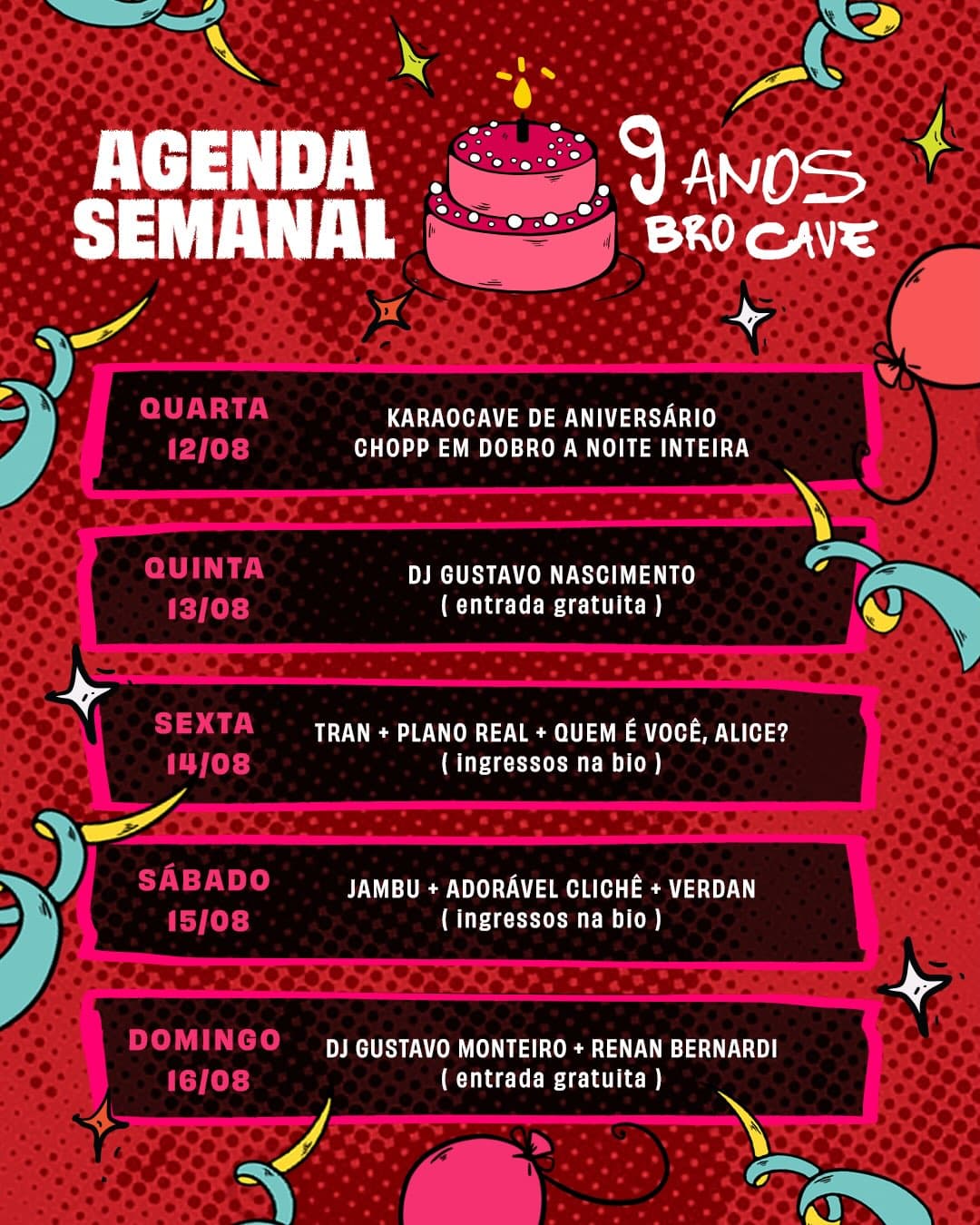 AGENDA SEMANAL

9 ANOS BRO CAVE

QUARTA
12/08

KARAOCAVE DE ANIVERSÁRIO
CHOPP EM DOBRO A NOITE INTEIRA

QUINTA
13/08

DJ GUSTAVO NASCIMENTO
( entrada gratuita )

SEXTA
14/08

TRAN + PLANO REAL + QUEM É VOCÊ, ALICE?
( ingressos na bio )

SÁBADO
15/08

JAMBU + ADORÁVEL CLICHÊ + VERDAN
( ingressos na bio )

DOMINGO
16/08

DJ GUSTAVO MONTEIRO + RENAN BERNARDI
( entrada gratuita )